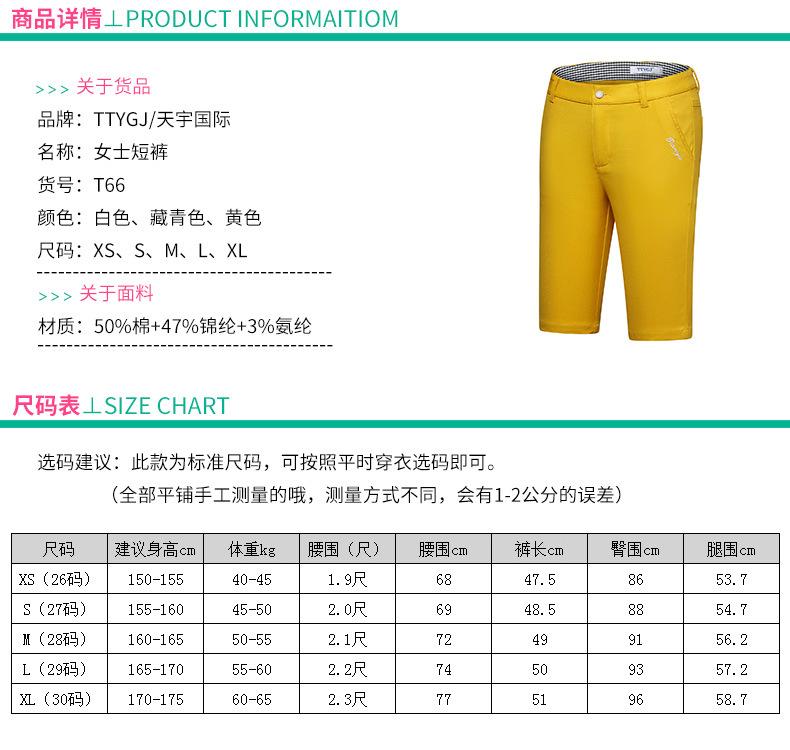 商品详情⊥PRODUCT INFORMAITIOM

>>> 关于货品

品牌：TTYGJ/天宇国际

名称：女士短裤

货号：T66

颜色：白色、藏青色、黄色

尺码：XS、S、M、L、XL

>>> 关于面料

材质：50%棉+47%锦纶+3%氨纶

尺码表⊥SIZE CHART

选码建议：此款为标准尺码，可按照平时穿衣选码即可。

（全部平铺手工测量的哦，测量方式不同，会有1-2公分的误差）

| 尺码 | 建议身高cm | 体重kg | 腰围（尺） | 腰围cm | 裤长cm | 臀围cm | 腿围cm |
|---|---|---|---|---|---|---|---|
| XS（26码） | 150-155 | 40-45 | 1.9尺 | 68 | 47.5 | 86 | 53.7 |
| S（27码） | 155-160 | 45-50 | 2.0尺 | 69 | 48.5 | 88 | 54.7 |
| M（28码） | 160-165 | 50-55 | 2.1尺 | 72 | 49 | 91 | 56.2 |
| L（29码） | 165-170 | 55-60 | 2.2尺 | 74 | 50 | 93 | 57.2 |
| XL（30码） | 170-175 | 60-65 | 2.3尺 | 77 | 51 | 96 | 58.7 |